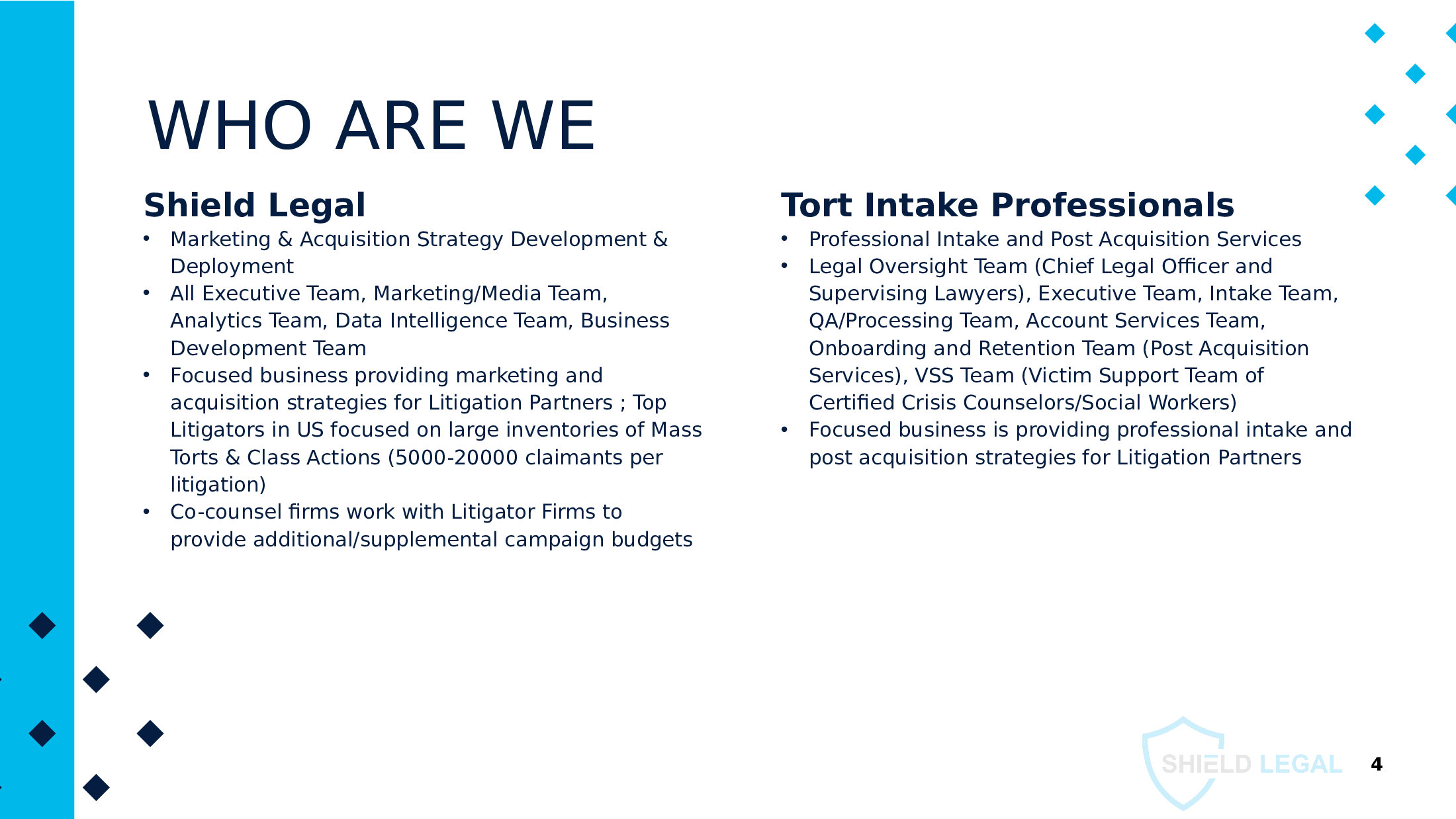 WHO ARE WE

Shield Legal

• Marketing & Acquisition Strategy Development & Deployment
• All Executive Team, Marketing/Media Team, Analytics Team, Data Intelligence Team, Business Development Team
• Focused business providing marketing and acquisition strategies for Litigation Partners ; Top Litigators in US focused on large inventories of Mass Torts & Class Actions (5000-20000 claimants per litigation)
• Co-counsel firms work with Litigator Firms to provide additional/supplemental campaign budgets

Tort Intake Professionals

• Professional Intake and Post Acquisition Services
• Legal Oversight Team (Chief Legal Officer and Supervising Lawyers), Executive Team, Intake Team, QA/Processing Team, Account Services Team, Onboarding and Retention Team (Post Acquisition Services), VSS Team (Victim Support Team of Certified Crisis Counselors/Social Workers)
• Focused business is providing professional intake and post acquisition strategies for Litigation Partners

SHIELD LEGAL

4